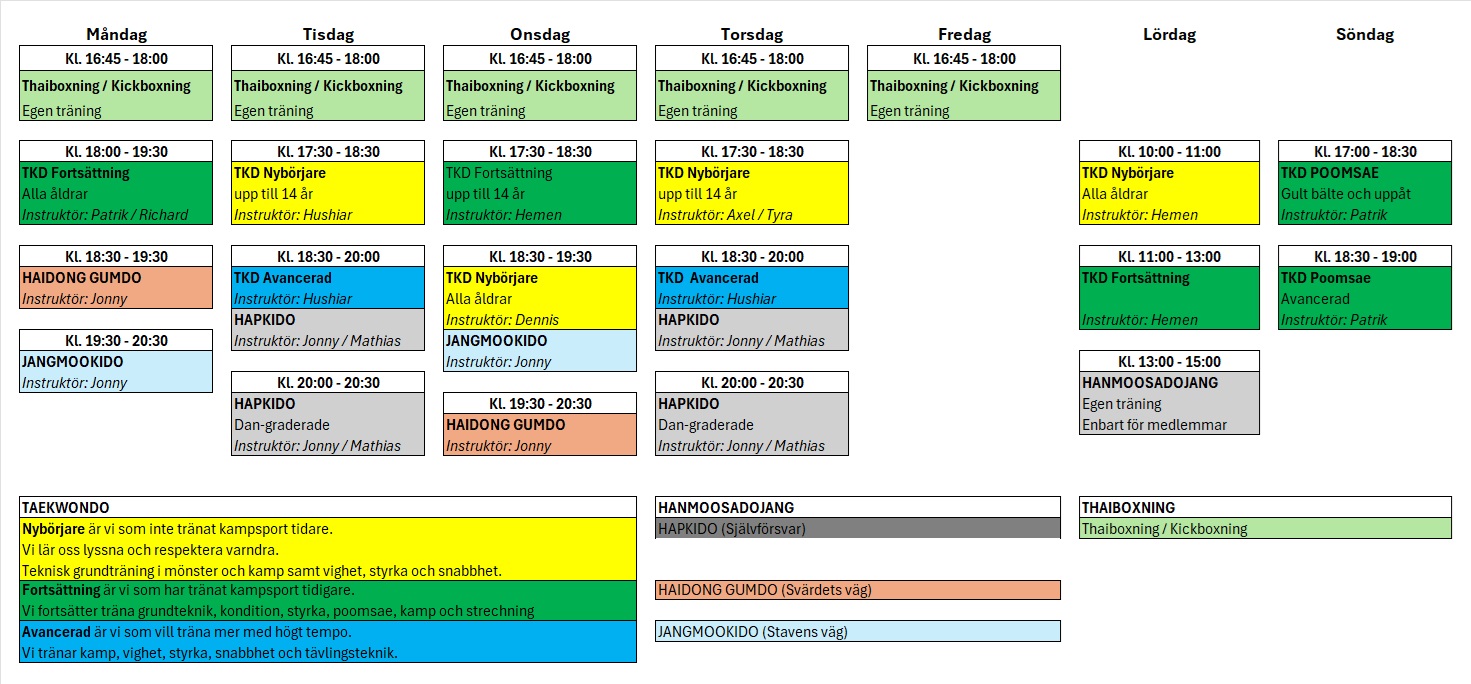 Måndag

Kl. 16:45 - 18:00
Thaiboxning / Kickboxning
Egen träning

Kl. 18:00 - 19:30
TKD Fortsättning
Alla åldrar
Instruktör: Patrik / Richard

Kl. 18:30 - 19:30
HAIDONG GUMDO
Instruktör: Jonny

Kl. 19:30 - 20:30
JANGMOOKIDO
Instruktör: Jonny

Tisdag

Kl. 16:45 - 18:00
Thaiboxning / Kickboxning
Egen träning

Kl. 17:30 - 18:30
TKD Nybörjare
upp till 14 år
Instruktör: Hushiar

Kl. 18:30 - 20:00
TKD Avancerad
Instruktör: Hushiar
HAPKIDO
Instruktör: Jonny / Mathias

Kl. 20:00 - 20:30
HAPKIDO
Dan-graderade
Instruktör: Jonny / Mathias

Onsdag

Kl. 16:45 - 18:00
Thaiboxning / Kickboxning
Egen träning

Kl. 17:30 - 18:30
TKD Fortsättning
upp till 14 år
Instruktör: Hemen

Kl. 18:30 - 19:30
TKD Nybörjare
Alla åldrar
Instruktör: Dennis
JANGMOOKIDO
Instruktör: Jonny

Kl. 19:30 - 20:30
HAIDONG GUMDO
Instruktör: Jonny

Torsdag

Kl. 16:45 - 18:00
Thaiboxning / Kickboxning
Egen träning

Kl. 17:30 - 18:30
TKD Nybörjare
upp till 14 år
Instruktör: Axel / Tyra

Kl. 18:30 - 20:00
TKD Avancerad
Instruktör: Hushiar
HAPKIDO
Instruktör: Jonny / Mathias

Kl. 20:00 - 20:30
HAPKIDO
Dan-graderade
Instruktör: Jonny / Mathias

Fredag

Kl. 16:45 - 18:00
Thaiboxning / Kickboxning
Egen träning

Lördag

Kl. 10:00 - 11:00
TKD Nybörjare
Alla åldrar
Instruktör: Hemen

Kl. 11:00 - 13:00
TKD Fortsättning
Instruktör: Hemen

Kl. 13:00 - 15:00
HANMOOSADOJANG
Egen träning
Enbart för medlemmar

Söndag

Kl. 17:00 - 18:30
TKD POOMSAE
Gult bälte och uppåt
Instruktör: Patrik

Kl. 18:30 - 19:00
TKD Poomsae
Avancerad
Instruktör: Patrik

TAEKWONDO
Nybörjare är vi som inte tränat kampsport tidare.
Vi lär oss lyssna och respektera varndra.
Teknisk grundträning i mönster och kamp samt vighet, styrka och snabbhet.
Fortsättning är vi som har tränat kampsport tidigare.
Vi fortsätter träna grundteknik, kondition, styrka, poomsae, kamp och strechning
Avancerad är vi som vill träna mer med högt tempo.
Vi tränar kamp, vighet, styrka, snabbhet och tävlingsteknik.

HANMOOSADOJANG
HAPKIDO (Självförsvar)

HAIDONG GUMDO (Svärdets väg)

JANGMOOKIDO (Stavens väg)

THAIBOXNING
Thaiboxning / Kickboxning